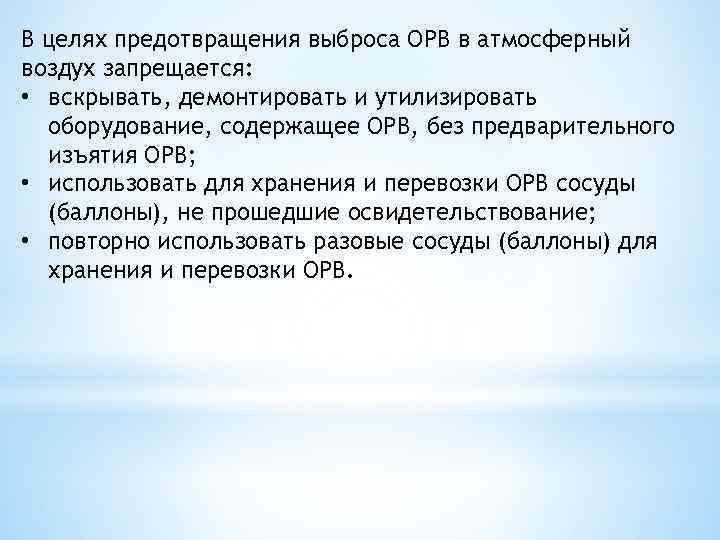 В целях предотвращения выброса ОРВ в атмосферный воздух запрещается:
• вскрывать, демонтировать и утилизировать оборудование, содержащее ОРВ, без предварительного изъятия ОРВ;
• использовать для хранения и перевозки ОРВ сосуды (баллоны), не прошедшие освидетельствование;
• повторно использовать разовые сосуды (баллоны) для хранения и перевозки ОРВ.